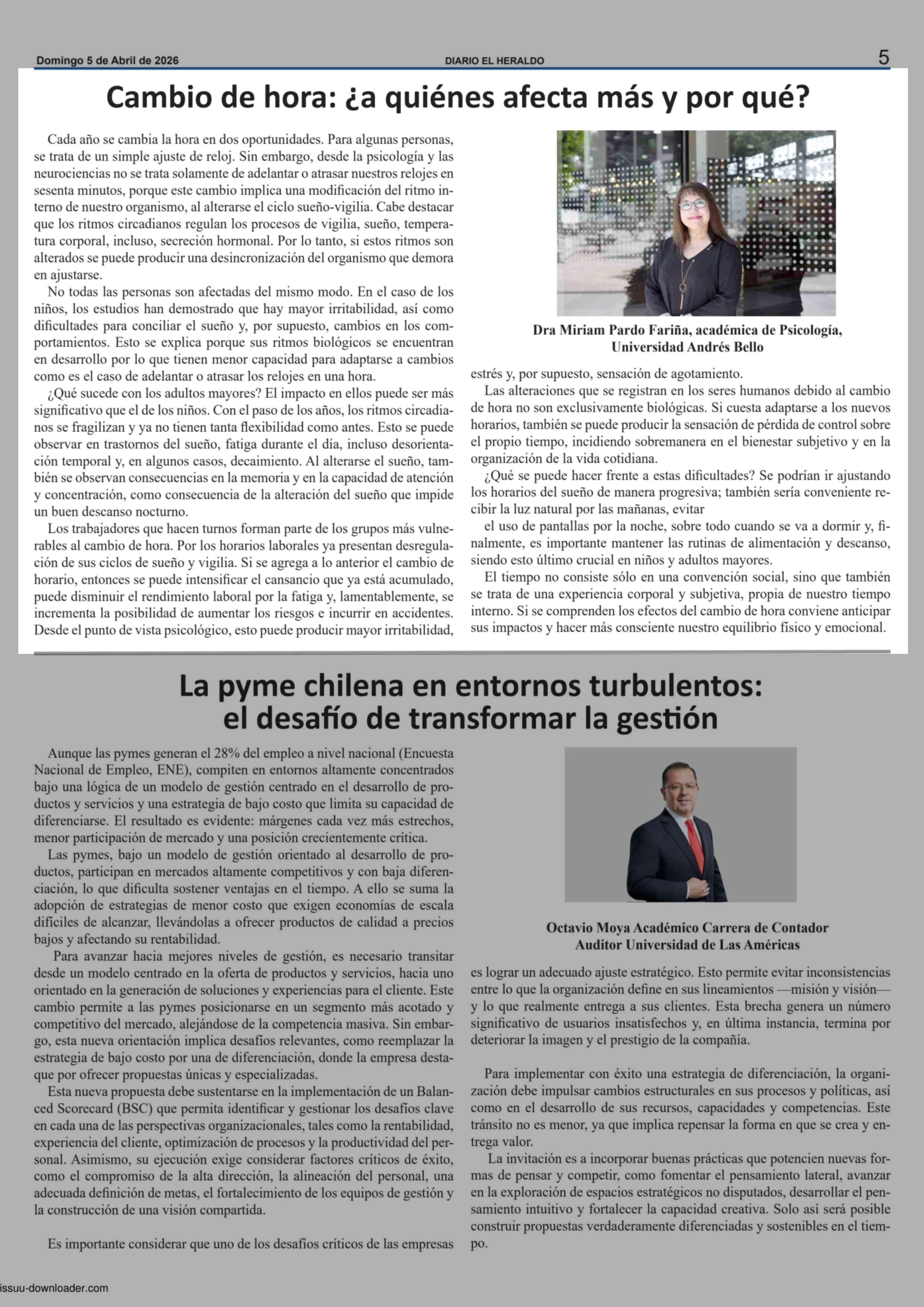 Domingo 5 de Abril de 2026

DIARIO EL HERALDO

5

Cambio de hora: ¿a quiénes afecta más y por qué?

Cada año se cambia la hora en dos oportunidades. Para algunas personas, se trata de un simple ajuste de reloj. Sin embargo, desde la psicología y las neurociencias no se trata solamente de adelantar o atrasar nuestros relojes en sesenta minutos, porque este cambio implica una modificación del ritmo interno de nuestro organismo, al alterarse el ciclo sueño-vigilia. Cabe destacar que los ritmos circadianos regulan los procesos de vigilia, sueño, temperatura corporal, incluso, secreción hormonal. Por lo tanto, si estos ritmos son alterados se puede producir una desincronización del organismo que demora en ajustarse.

No todas las personas son afectadas del mismo modo. En el caso de los niños, los estudios han demostrado que hay mayor irritabilidad, así como dificultades para conciliar el sueño y, por supuesto, cambios en los comportamientos. Esto se explica porque sus ritmos biológicos se encuentran en desarrollo por lo que tienen menor capacidad para adaptarse a cambios como es el caso de adelantar o atrasar los relojes en una hora.

¿Qué sucede con los adultos mayores? El impacto en ellos puede ser más significativo que el de los niños. Con el paso de los años, los ritmos circadianos se fragilizan y ya no tienen tanta flexibilidad como antes. Esto se puede observar en trastornos del sueño, fatiga durante el día, incluso desorientación temporal y, en algunos casos, decaimiento. Al alterarse el sueño, también se observan consecuencias en la memoria y en la capacidad de atención y concentración, como consecuencia de la alteración del sueño que impide un buen descanso nocturno.

Los trabajadores que hacen turnos forman parte de los grupos más vulnerables al cambio de hora. Por los horarios laborales ya presentan desregulación de sus ciclos de sueño y vigilia. Si se agrega a lo anterior el cambio de horario, entonces se puede intensificar el cansancio que ya está acumulado, puede disminuir el rendimiento laboral por la fatiga y, lamentablemente, se incrementa la posibilidad de aumentar los riesgos e incurrir en accidentes. Desde el punto de vista psicológico, esto puede producir mayor irritabilidad,

Dra Miriam Pardo Fariña, académica de Psicología, Universidad Andrés Bello

estrés y, por supuesto, sensación de agotamiento.

Las alteraciones que se registran en los seres humanos debido al cambio de hora no son exclusivamente biológicas. Si cuesta adaptarse a los nuevos horarios, también se puede producir la sensación de pérdida de control sobre el propio tiempo, incidiendo sobremanera en el bienestar subjetivo y en la organización de la vida cotidiana.

¿Qué se puede hacer frente a estas dificultades? Se podrían ir ajustando los horarios del sueño de manera progresiva; también sería conveniente recibir la luz natural por las mañanas, evitar
el uso de pantallas por la noche, sobre todo cuando se va a dormir y, finalmente, es importante mantener las rutinas de alimentación y descanso, siendo esto último crucial en niños y adultos mayores.

El tiempo no consiste sólo en una convención social, sino que también se trata de una experiencia corporal y subjetiva, propia de nuestro tiempo interno. Si se comprenden los efectos del cambio de hora conviene anticipar sus impactos y hacer más consciente nuestro equilibrio físico y emocional.

La pyme chilena en entornos turbulentos: el desafío de transformar la gestión

Aunque las pymes generan el 28% del empleo a nivel nacional (Encuesta Nacional de Empleo, ENE), compiten en entornos altamente concentrados bajo una lógica de un modelo de gestión centrado en el desarrollo de productos y servicios y una estrategia de bajo costo que limita su capacidad de diferenciarse. El resultado es evidente: márgenes cada vez más estrechos, menor participación de mercado y una posición crecientemente crítica.

Las pymes, bajo un modelo de gestión orientado al desarrollo de productos, participan en mercados altamente competitivos y con baja diferenciación, lo que dificulta sostener ventajas en el tiempo. A ello se suma la adopción de estrategias de menor costo que exigen economías de escala difíciles de alcanzar, llevándolas a ofrecer productos de calidad a precios bajos y afectando su rentabilidad.

Para avanzar hacia mejores niveles de gestión, es necesario transitar desde un modelo centrado en la oferta de productos y servicios, hacia uno orientado en la generación de soluciones y experiencias para el cliente. Este cambio permite a las pymes posicionarse en un segmento más acotado y competitivo del mercado, alejándose de la competencia masiva. Sin embargo, esta nueva orientación implica desafíos relevantes, como reemplazar la estrategia de bajo costo por una de diferenciación, donde la empresa destaque por ofrecer propuestas únicas y especializadas.

Esta nueva propuesta debe sustentarse en la implementación de un Balanced Scorecard (BSC) que permita identificar y gestionar los desafíos clave en cada una de las perspectivas organizacionales, tales como la rentabilidad, experiencia del cliente, optimización de procesos y la productividad del personal. Asimismo, su ejecución exige considerar factores críticos de éxito, como el compromiso de la alta dirección, la alineación del personal, una adecuada definición de metas, el fortalecimiento de los equipos de gestión y la construcción de una visión compartida.

Es importante considerar que uno de los desafíos críticos de las empresas

Octavio Moya Académico Carrera de Contador Auditor Universidad de Las Américas

es lograr un adecuado ajuste estratégico. Esto permite evitar inconsistencias entre lo que la organización define en sus lineamientos —misión y visión— y lo que realmente entrega a sus clientes. Esta brecha genera un número significativo de usuarios insatisfechos y, en última instancia, termina por deteriorar la imagen y el prestigio de la compañía.

Para implementar con éxito una estrategia de diferenciación, la organización debe impulsar cambios estructurales en sus procesos y políticas, así como en el desarrollo de sus recursos, capacidades y competencias. Este tránsito no es menor, ya que implica repensar la forma en que se crea y entrega valor.

La invitación es a incorporar buenas prácticas que potencien nuevas formas de pensar y competir, como fomentar el pensamiento lateral, avanzar en la exploración de espacios estratégicos no disputados, desarrollar el pensamiento intuitivo y fortalecer la capacidad creativa. Solo así será posible construir propuestas verdaderamente diferenciadas y sostenibles en el tiempo.

issuu-downloader.com